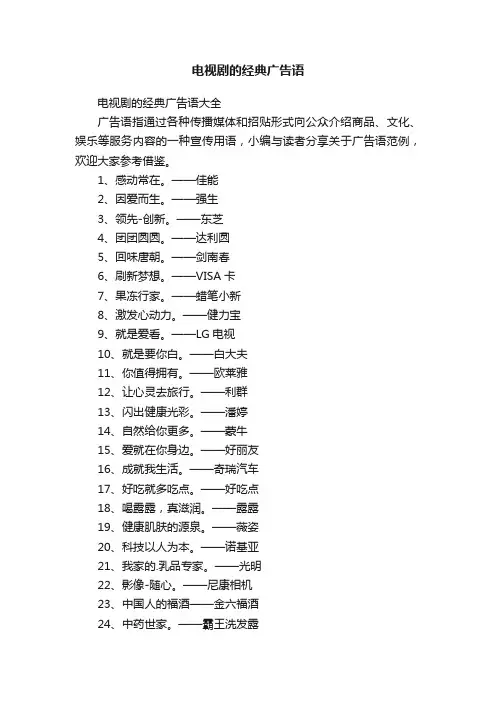 电视剧的经典广告语

电视剧的经典广告语大全

广告语指通过各种传播媒体和招贴形式向公众介绍商品、文化、娱乐等服务内容的一种宣传用语，小编与读者分享关于广告语范例，欢迎大家参考借鉴。

1、感动常在。——佳能
2、因爱而生。——强生
3、领先-创新。——东芝
4、团团圆圆。——达利园
5、回味唐朝。——剑南春
6、刷新梦想。——VISA 卡
7、果冻行家。——蜡笔小新
8、激发心动力。——健力宝
9、就是爱看。——LG 电视
10、就是要你白。——白大夫
11、你值得拥有。——欧莱雅
12、让心灵去旅行。——利群
13、闪出健康光彩。——潘婷
14、自然给你更多。——蒙牛
15、爱就在你身边。——好丽友
16、成就我生活。——奇瑞汽车
17、好吃就多吃点。——好吃点
18、喝露露，真滋润。——露露
19、健康肌肤的源泉。——薇姿
20、科技以人为本。——诺基亚
21、我家的.乳品专家。——光明
22、影像-随心。——尼康相机
23、中国人的福酒——金六福酒
24、中药世家。——霸王洗发露